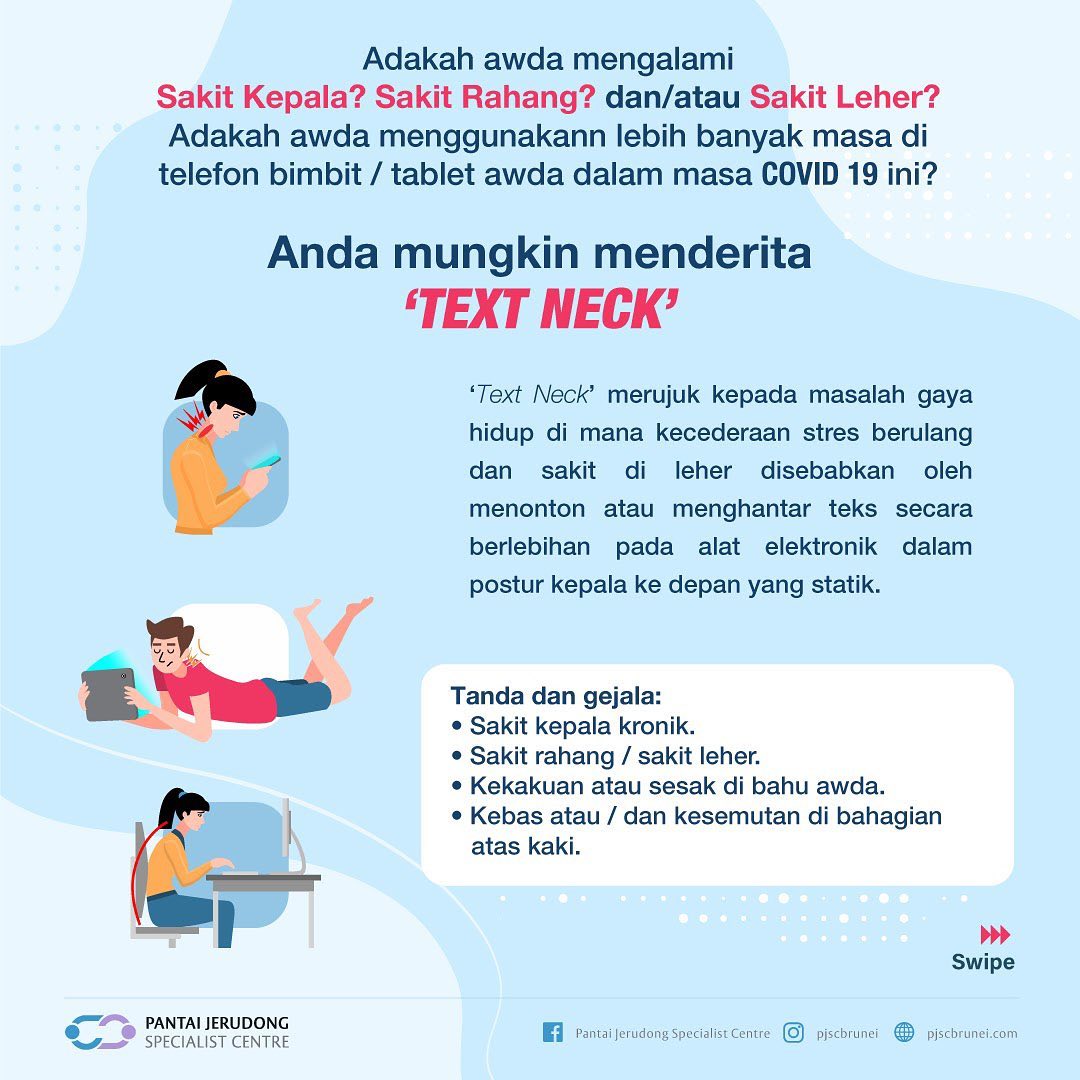 Adakah awda mengalami
Sakit Kepala? Sakit Rahang? dan/atau Sakit Leher?
Adakah awda menggunakann lebih banyak masa di telefon bimbit / tablet awda dalam masa COVID 19 ini?

Anda mungkin menderita
'TEXT NECK'

'Text Neck' merujuk kepada masalah gaya hidup di mana kecederaan stres berulang dan sakit di leher disebabkan oleh menonton atau menghantar teks secara berlebihan pada alat elektronik dalam postur kepala ke depan yang statik.

Tanda dan gejala:
• Sakit kepala kronik.
• Sakit rahang / sakit leher.
• Kekakuan atau sesak di bahu awda.
• Kebas atau / dan kesemutan di bahagian atas kaki.

Swipe

PANTAI JERUDONG
SPECIALIST CENTRE

Pantai Jerudong Specialist Centre pjscbrunei pjscbrunei.com